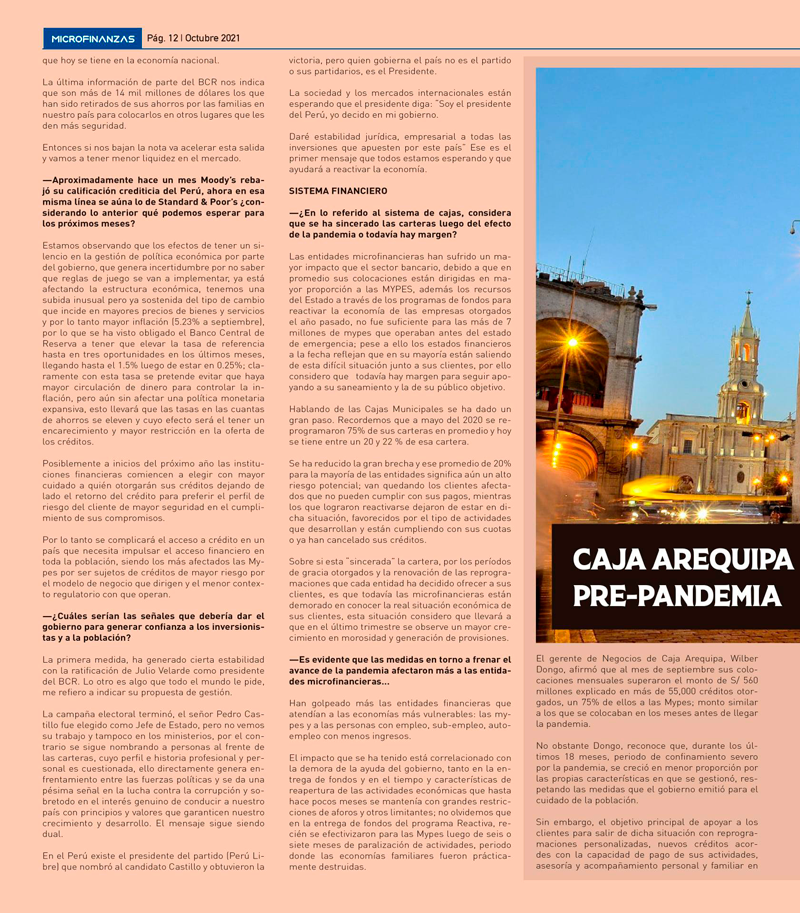 MICROFINANZAS Pág. 12 | Octubre 2021

que hoy se tiene en la economía nacional.

La última información de parte del BCR nos indica que son más de 14 mil millones de dólares los que han sido retirados de sus ahorros por las familias en nuestro país para colocarlos en otros lugares que les den más seguridad.

Entonces si nos bajan la nota va acelerar esta salida y vamos a tener menor liquidez en el mercado.

—Aproximadamente hace un mes Moody's rebajó su calificación crediticia del Perú, ahora en esa misma línea se aúna lo de Standard & Poor's ¿considerando lo anterior qué podemos esperar para los próximos meses?

Estamos observando que los efectos de tener un silencio en la gestión de política económica por parte del gobierno, que genera incertidumbre por no saber que reglas de juego se van a implementar, ya está afectando la estructura económica, tenemos una subida inusual pero ya sostenida del tipo de cambio que incide en mayores precios de bienes y servicios y por lo tanto mayor inflación (5.23% a septiembre), por lo que se ha visto obligado el Banco Central de Reserva a tener que elevar la tasa de referencia hasta en tres oportunidades en los últimos meses, llegando hasta el 1.5% luego de estar en 0.25%; claramente con esta tasa se pretende evitar que haya mayor circulación de dinero para controlar la inflación, pero aún sin afectar una política monetaria expansiva, esto llevará que las tasas en las cuantas de ahorros se eleven y cuyo efecto será el tener un encarecimiento y mayor restricción en la oferta de los créditos.

Posiblemente a inicios del próximo año las instituciones financieras comiencen a elegir con mayor cuidado a quién otorgarán sus créditos dejando de lado el retorno del crédito para preferir el perfil de riesgo del cliente de mayor seguridad en el cumplimiento de sus compromisos.

Por lo tanto se complicará el acceso a crédito en un país que necesita impulsar el acceso financiero en toda la población, siendo los más afectados las Mypes por ser sujetos de créditos de mayor riesgo por el modelo de negocio que dirigen y el menor contexto regulatorio con que operan.

—¿Cuáles serían las señales que debería dar el gobierno para generar confianza a los inversionistas y a la población?

La primera medida, ha generado cierta estabilidad con la ratificación de Julio Velarde como presidente del BCR. Lo otro es algo que todo el mundo le pide, me refiero a indicar su propuesta de gestión.

La campaña electoral terminó, el señor Pedro Castillo fue elegido como Jefe de Estado, pero no vemos su trabajo y tampoco en los ministerios, por el contrario se sigue nombrando a personas al frente de las carteras, cuyo perfil e historia profesional y personal es cuestionada, ello directamente genera enfrentamiento entre las fuerzas políticas y se da una pésima señal en la lucha contra la corrupción y sobretodo en el interés genuino de conducir a nuestro país con principios y valores que garanticen nuestro crecimiento y desarrollo. El mensaje sigue siendo dual.

En el Perú existe el presidente del partido (Perú Libre) que nombró al candidato Castillo y obtuvieron la victoria, pero quien gobierna el país no es el partido o sus partidarios, es el Presidente.

La sociedad y los mercados internacionales están esperando que el presidente diga: "Soy el presidente del Perú, yo decido en mi gobierno.

Daré estabilidad jurídica, empresarial a todas las inversiones que apuesten por este país" Ese es el primer mensaje que todos estamos esperando y que ayudará a reactivar la economía.

SISTEMA FINANCIERO

—¿En lo referido al sistema de cajas, considera que se ha sincerado las carteras luego del efecto de la pandemia o todavía hay margen?

Las entidades microfinancieras han sufrido un mayor impacto que el sector bancario, debido a que en promedio sus colocaciones están dirigidas en mayor proporción a las MYPES, además los recursos del Estado a través de los programas de fondos para reactivar la economía de las empresas otorgados el año pasado, no fue suficiente para las más de 7 millones de mypes que operaban antes del estado de emergencia; pese a ello los estados financieros a la fecha reflejan que en su mayoría están saliendo de esta difícil situación junto a sus clientes, por ello considero que todavía hay margen para seguir apoyando a su saneamiento y la de su público objetivo.

Hablando de las Cajas Municipales se ha dado un gran paso. Recordemos que a mayo del 2020 se reprogramaron 75% de sus carteras en promedio y hoy se tiene entre un 20 y 22 % de esa cartera.

Se ha reducido la gran brecha y ese promedio de 20% para la mayoría de las entidades significa aún un alto riesgo potencial; van quedando los clientes afectados que no pueden cumplir con sus pagos, mientras los que lograron reactivarse dejaron de estar en dicha situación, favorecidos por el tipo de actividades que desarrollan y están cumpliendo con sus cuotas o ya han cancelado sus créditos.

Sobre si esta "sincerada" la cartera, por los períodos de gracia otorgados y la renovación de las reprogramaciones que cada entidad ha decidido ofrecer a sus clientes, es que todavía las microfinancieras están demorado en conocer la real situación económica de sus clientes, esta situación considero que llevará a que en el último trimestre se observe un mayor crecimiento en morosidad y generación de provisiones.

—Es evidente que las medidas en torno a frenar el avance de la pandemia afectaron más a las entidades microfinancieras...

Han golpeado más las entidades financieras que atendían a las economías más vulnerables: las mypes y a las personas con empleo, sub-empleo, autoempleo con menos ingresos.

El impacto que se ha tenido está correlacionado con la demora de la ayuda del gobierno, tanto en la entrega de fondos y en el tiempo y características de reapertura de las actividades económicas que hasta hace pocos meses se mantenía con grandes restricciones de aforos y otros limitantes; no olvidemos que en la entrega de fondos del programa Reactiva, recién se efectivizaron para las Mypes luego de seis o siete meses de paralización de actividades, periodo donde las economías familiares fueron prácticamente destruidas.

CAJA AREQUIPA PRE-PANDEMIA

El gerente de Negocios de Caja Arequipa, Wilber Dongo, afirmó que al mes de septiembre sus colocaciones mensuales superaron el monto de S/ 560 millones explicado en más de 55,000 créditos otorgados, un 75% de ellos a las Mypes; monto similar a los que se colocaban en los meses antes de llegar la pandemia.

No obstante Dongo, reconoce que, durante los últimos 18 meses, periodo de confinamiento severo por la pandemia, se creció en menor proporción por las propias características en que se gestionó, respetando las medidas que el gobierno emitió para el cuidado de la población.

Sin embargo, el objetivo principal de apoyar a los clientes para salir de dicha situación con reprogramaciones personalizadas, nuevos créditos acordes con la capacidad de pago de sus actividades, asesoría y acompañamiento personal y familiar en